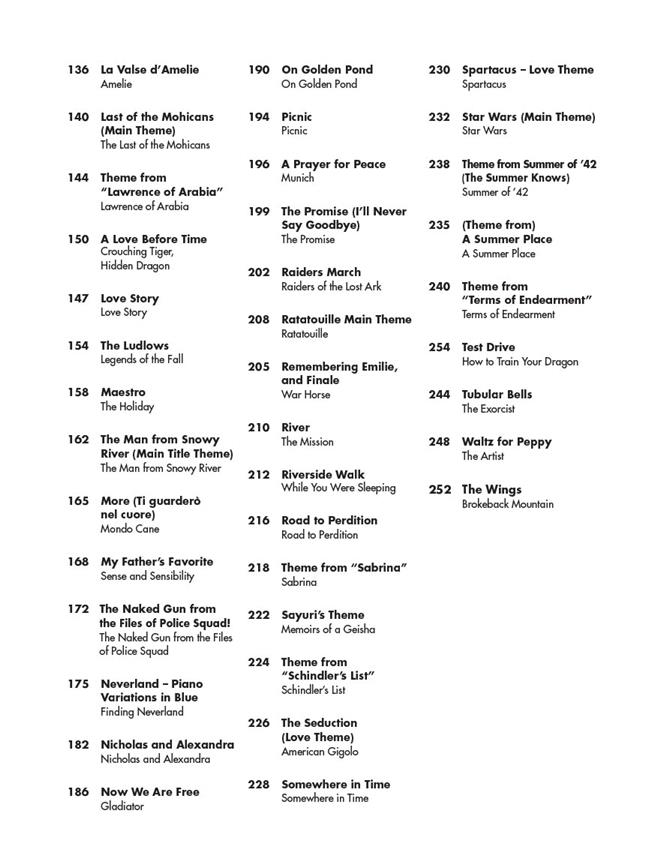 136 La Valse d'Amelie
Amelie

140 Last of the Mohicans (Main Theme)
The Last of the Mohicans

144 Theme from "Lawrence of Arabia"
Lawrence of Arabia

150 A Love Before Time
Crouching Tiger, Hidden Dragon

147 Love Story
Love Story

154 The Ludlows
Legends of the Fall

158 Maestro
The Holiday

162 The Man from Snowy River (Main Title Theme)
The Man from Snowy River

165 More (Ti guarderò nel cuore)
Mondo Cane

168 My Father's Favorite
Sense and Sensibility

172 The Naked Gun from the Files of Police Squad!
The Naked Gun from the Files of Police Squad

175 Neverland – Piano Variations in Blue
Finding Neverland

182 Nicholas and Alexandra
Nicholas and Alexandra

186 Now We Are Free
Gladiator

190 On Golden Pond
On Golden Pond

194 Picnic
Picnic

196 A Prayer for Peace
Munich

199 The Promise (I'll Never Say Goodbye)
The Promise

202 Raiders March
Raiders of the Lost Ark

208 Ratatouille Main Theme
Ratatouille

205 Remembering Emilie, and Finale
War Horse

210 River
The Mission

212 Riverside Walk
While You Were Sleeping

216 Road to Perdition
Road to Perdition

218 Theme from "Sabrina"
Sabrina

222 Sayuri's Theme
Memoirs of a Geisha

224 Theme from "Schindler's List"
Schindler's List

226 The Seduction (Love Theme)
American Gigolo

228 Somewhere in Time
Somewhere in Time

230 Spartacus – Love Theme
Spartacus

232 Star Wars (Main Theme)
Star Wars

238 Theme from Summer of '42 (The Summer Knows)
Summer of '42

235 (Theme from) A Summer Place
A Summer Place

240 Theme from "Terms of Endearment"
Terms of Endearment

254 Test Drive
How to Train Your Dragon

244 Tubular Bells
The Exorcist

248 Waltz for Peppy
The Artist

252 The Wings
Brokeback Mountain